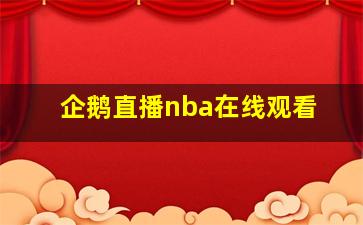 企鹅直播nba在线观看